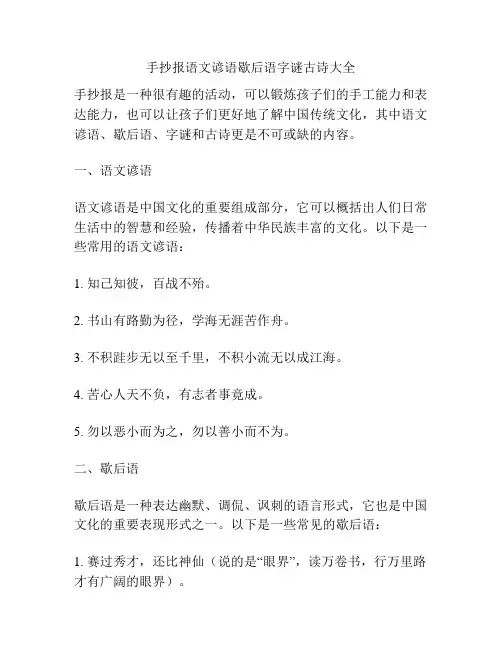 手抄报语文谚语歇后语字谜古诗大全

手抄报是一种很有趣的活动，可以锻炼孩子们的手工能力和表达能力，也可以让孩子们更好地了解中国传统文化，其中语文谚语、歇后语、字谜和古诗更是不可或缺的内容。

一、语文谚语

语文谚语是中国文化的重要组成部分，它可以概括出人们日常生活中的智慧和经验，传播着中华民族丰富的文化。以下是一些常用的语文谚语：

1. 知己知彼，百战不殆。

2. 书山有路勤为径，学海无涯苦作舟。

3. 不积跬步无以至千里，不积小流无以成江海。

4. 苦心人天不负，有志者事竟成。

5. 勿以恶小而为之，勿以善小而不为。

二、歇后语

歇后语是一种表达幽默、调侃、讽刺的语言形式，它也是中国文化的重要表现形式之一。以下是一些常见的歇后语：

1. 赛过秀才，还比神仙（说的是“眼界”，读万卷书，行万里路才有广阔的眼界）。